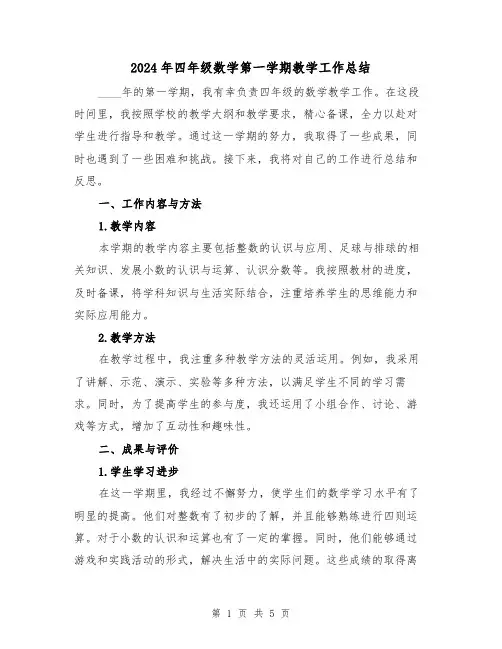 2024年四年级数学第一学期教学工作总结

____年的第一学期，我有幸负责四年级的数学教学工作。在这段时间里，我按照学校的教学大纲和教学要求，精心备课，全力以赴对学生进行指导和教学。通过这一学期的努力，我取得了一些成果，同时也遇到了一些困难和挑战。接下来，我将对自己的工作进行总结和反思。

一、工作内容与方法

1.教学内容

本学期的教学内容主要包括整数的认识与应用、足球与排球的相关知识、发展小数的认识与运算、认识分数等。我按照教材的进度，及时备课，将学科知识与生活实际结合，注重培养学生的思维能力和实际应用能力。

2.教学方法

在教学过程中，我注重多种教学方法的灵活运用。例如，我采用了讲解、示范、演示、实验等多种方法，以满足学生不同的学习需求。同时，为了提高学生的参与度，我还运用了小组合作、讨论、游戏等方式，增加了互动性和趣味性。

二、成果与评价

1.学生学习进步

在这一学期里，我经过不懈努力，使学生们的数学学习水平有了明显的提高。他们对整数有了初步的了解，并且能够熟练进行四则运算。对于小数的认识和运算也有了一定的掌握。同时，他们能够通过游戏和实践活动的形式，解决生活中的实际问题。这些成绩的取得离

第 1 页 共 5 页